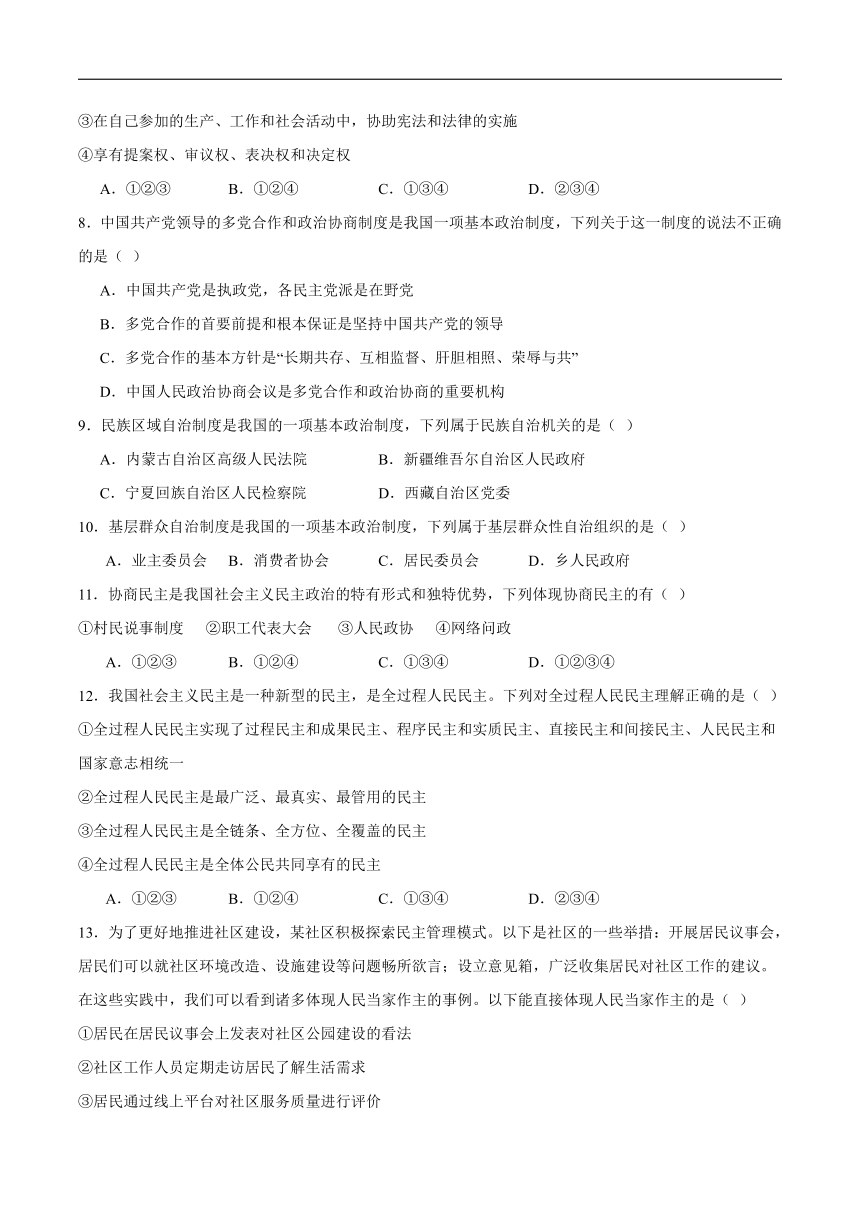 ③在自己参加的生产、工作和社会活动中，协助宪法和法律的实施

④享有提案权、审议权、表决权和决定权

A．①②③　　B．①②④　　C．①③④　　D．②③④

8．中国共产党领导的多党合作和政治协商制度是我国一项基本政治制度，下列关于这一制度的说法不正确的是（ ）

A．中国共产党是执政党，各民主党派是在野党

B．多党合作的首要前提和根本保证是坚持中国共产党的领导

C．多党合作的基本方针是“长期共存、互相监督、肝胆相照、荣辱与共”

D．中国人民政治协商会议是多党合作和政治协商的重要机构

9．民族区域自治制度是我国的一项基本政治制度，下列属于民族自治机关的是（ ）

A．内蒙古自治区高级人民法院　　B．新疆维吾尔自治区人民政府

C．宁夏回族自治区人民检察院　　D．西藏自治区党委

10．基层群众自治制度是我国的一项基本政治制度，下列属于基层群众性自治组织的是（ ）

A．业主委员会　B．消费者协会　C．居民委员会　D．乡人民政府

11．协商民主是我国社会主义民主政治的特有形式和独特优势，下列体现协商民主的有（ ）

①村民说事制度　②职工代表大会　③人民政协　④网络问政

A．①②③　　B．①②④　　C．①③④　　D．①②③④

12．我国社会主义民主是一种新型的民主，是全过程人民民主。下列对全过程人民民主理解正确的是（ ）

①全过程人民民主实现了过程民主和成果民主、程序民主和实质民主、直接民主和间接民主、人民民主和国家意志相统一

②全过程人民民主是最广泛、最真实、最管用的民主

③全过程人民民主是全链条、全方位、全覆盖的民主

④全过程人民民主是全体公民共同享有的民主

A．①②③　　B．①②④　　C．①③④　　D．②③④

13．为了更好地推进社区建设，某社区积极探索民主管理模式。以下是社区的一些举措：开展居民议事会，居民们可以就社区环境改造、设施建设等问题畅所欲言；设立意见箱，广泛收集居民对社区工作的建议。在这些实践中，我们可以看到诸多体现人民当家作主的事例。以下能直接体现人民当家作主的是（ ）

①居民在居民议事会上发表对社区公园建设的看法

②社区工作人员定期走访居民了解生活需求

③居民通过线上平台对社区服务质量进行评价